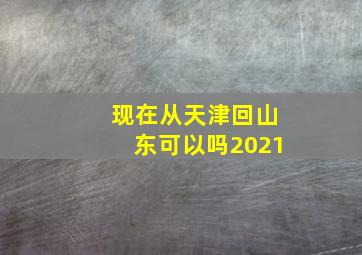 现在从天津回山东可以吗2021